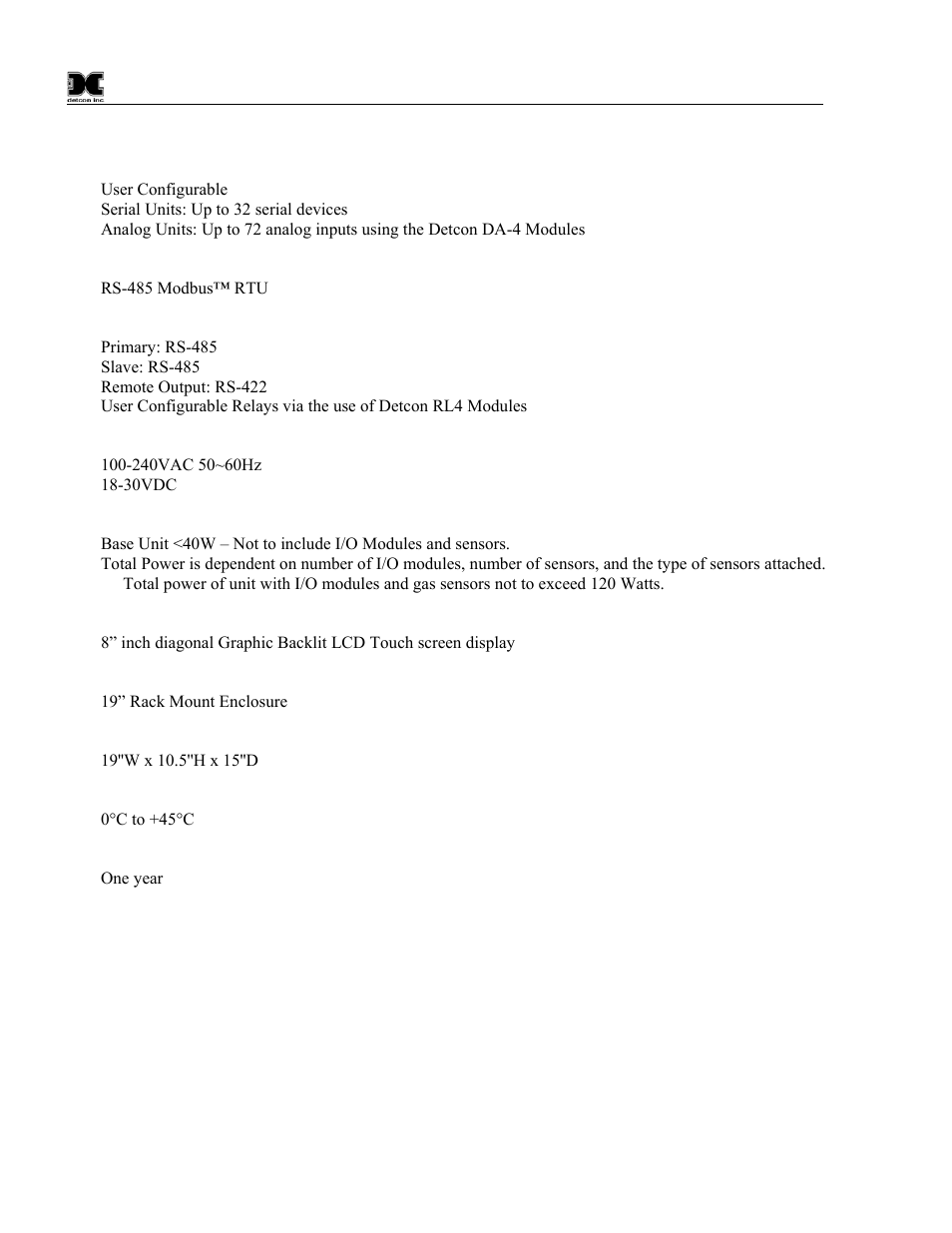 detcon inc.

User Configurable
Serial Units: Up to 32 serial devices
Analog Units: Up to 72 analog inputs using the Detcon DA-4 Modules

RS-485 Modbus™ RTU

Primary: RS-485
Slave: RS-485
Remote Output: RS-422
User Configurable Relays via the use of Detcon RL4 Modules

100-240VAC 50~60Hz
18-30VDC

Base Unit <40W – Not to include I/O Modules and sensors.
Total Power is dependent on number of I/O modules, number of sensors, and the type of sensors attached. Total power of unit with I/O modules and gas sensors not to exceed 120 Watts.

8” inch diagonal Graphic Backlit LCD Touch screen display

19” Rack Mount Enclosure

19"W x 10.5"H x 15"D

0°C to +45°C

One year